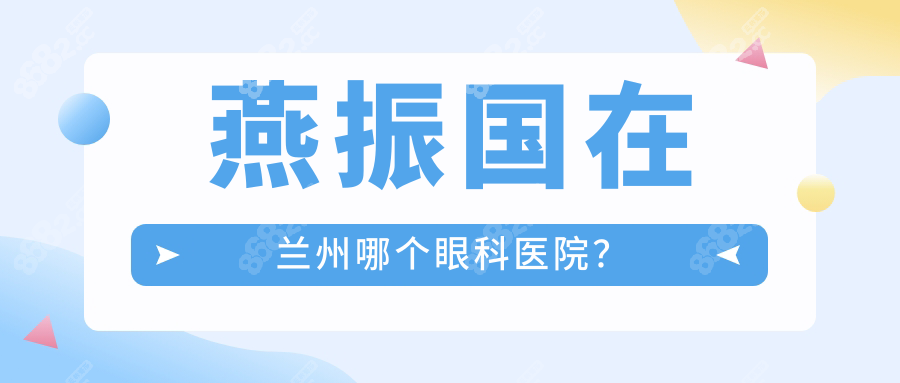 燕振国在

兰州哪个眼科医院?